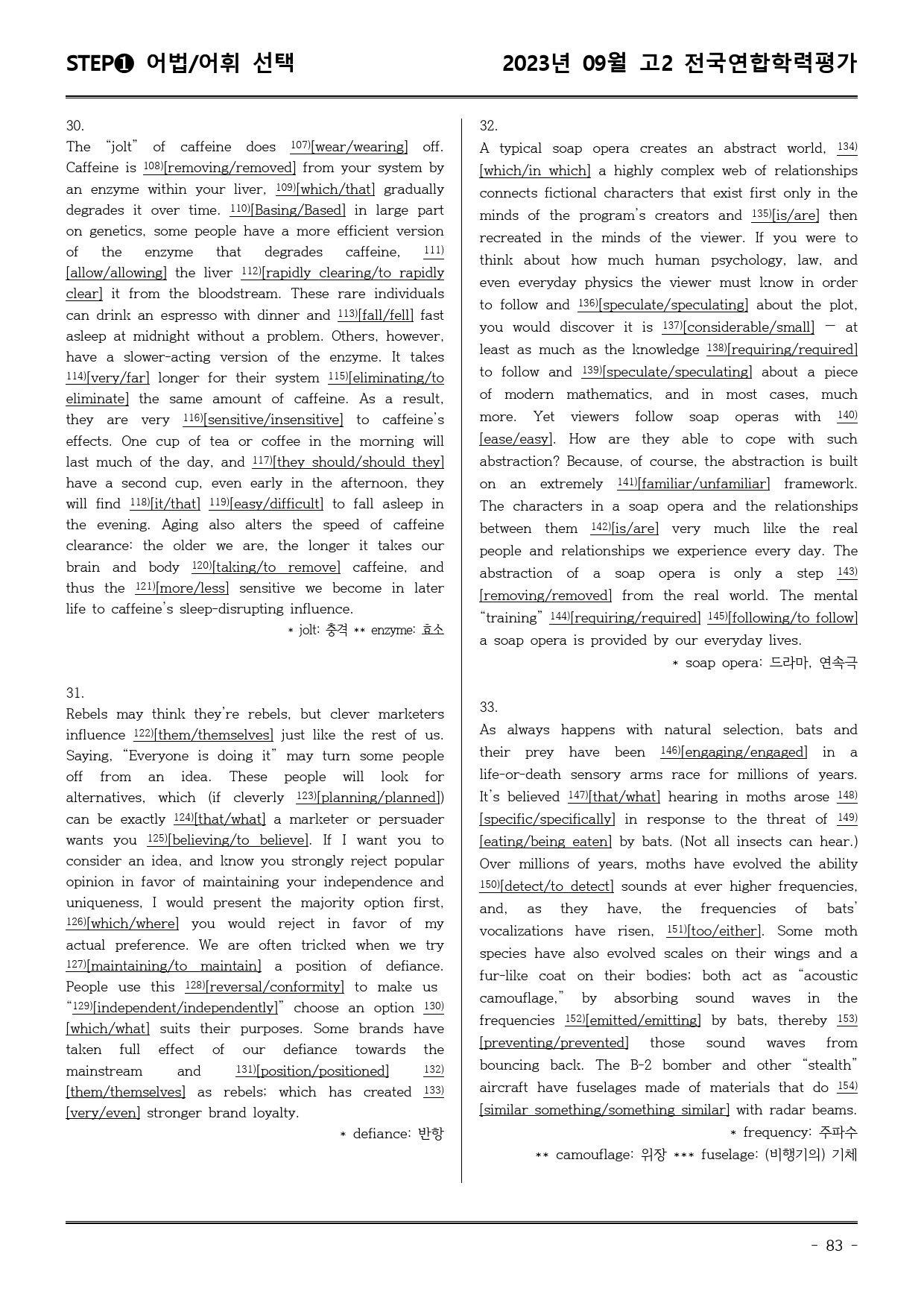 STEP❶ 어법/어휘 선택

2023년 09월 고2 전국연합학력평가

30.

The "jolt" of caffeine does $^{107)}$[wear/wearing] off. Caffeine is $^{108)}$[removing/removed] from your system by an enzyme within your liver, $^{109)}$[which/that] gradually degrades it over time. $^{110)}$[Basing/Based] in large part on genetics, some people have a more efficient version of the enzyme that degrades caffeine, $^{111)}$[allow/allowing] the liver $^{112)}$[rapidly clearing/to rapidly clear] it from the bloodstream. These rare individuals can drink an espresso with dinner and $^{113)}$[fall/fell] fast asleep at midnight without a problem. Others, however, have a slower-acting version of the enzyme. It takes $^{114)}$[very/far] longer for their system $^{115)}$[eliminating/to eliminate] the same amount of caffeine. As a result, they are very $^{116)}$[sensitive/insensitive] to caffeine's effects. One cup of tea or coffee in the morning will last much of the day, and $^{117)}$[they should/should they] have a second cup, even early in the afternoon, they will find $^{118)}$[it/that] $^{119)}$[easy/difficult] to fall asleep in the evening. Aging also alters the speed of caffeine clearance: the older we are, the longer it takes our brain and body $^{120)}$[taking/to remove] caffeine, and thus the $^{121)}$[more/less] sensitive we become in later life to caffeine's sleep-disrupting influence.

* jolt: 충격 ** enzyme: 효소

31.

Rebels may think they're rebels, but clever marketers influence $^{122)}$[them/themselves] just like the rest of us. Saying, "Everyone is doing it" may turn some people off from an idea. These people will look for alternatives, which (if cleverly $^{123)}$[planning/planned]) can be exactly $^{124)}$[that/what] a marketer or persuader wants you $^{125)}$[believing/to believe]. If I want you to consider an idea, and know you strongly reject popular opinion in favor of maintaining your independence and uniqueness, I would present the majority option first, $^{126)}$[which/where] you would reject in favor of my actual preference. We are often tricked when we try $^{127)}$[maintaining/to maintain] a position of defiance. People use this $^{128)}$[reversal/conformity] to make us "$^{129)}$[independent/independently]" choose an option $^{130)}$[which/what] suits their purposes. Some brands have taken full effect of our defiance towards the mainstream and $^{131)}$[position/positioned] $^{132)}$[them/themselves] as rebels; which has created $^{133)}$[very/even] stronger brand loyalty.

* defiance: 반항

32.

A typical soap opera creates an abstract world, $^{134)}$[which/in which] a highly complex web of relationships connects fictional characters that exist first only in the minds of the program's creators and $^{135)}$[is/are] then recreated in the minds of the viewer. If you were to think about how much human psychology, law, and even everyday physics the viewer must know in order to follow and $^{136)}$[speculate/speculating] about the plot, you would discover it is $^{137)}$[considerable/small] — at least as much as the knowledge $^{138)}$[requiring/required] to follow and $^{139)}$[speculate/speculating] about a piece of modern mathematics, and in most cases, much more. Yet viewers follow soap operas with $^{140)}$[ease/easy]. How are they able to cope with such abstraction? Because, of course, the abstraction is built on an extremely $^{141)}$[familiar/unfamiliar] framework. The characters in a soap opera and the relationships between them $^{142)}$[is/are] very much like the real people and relationships we experience every day. The abstraction of a soap opera is only a step $^{143)}$[removing/removed] from the real world. The mental "training" $^{144)}$[requiring/required] $^{145)}$[following/to follow] a soap opera is provided by our everyday lives.

* soap opera: 드라마, 연속극

33.

As always happens with natural selection, bats and their prey have been $^{146)}$[engaging/engaged] in a life-or-death sensory arms race for millions of years. It's believed $^{147)}$[that/what] hearing in moths arose $^{148)}$[specific/specifically] in response to the threat of $^{149)}$[eating/being eaten] by bats. (Not all insects can hear.) Over millions of years, moths have evolved the ability $^{150)}$[detect/to detect] sounds at ever higher frequencies, and, as they have, the frequencies of bats' vocalizations have risen, $^{151)}$[too/either]. Some moth species have also evolved scales on their wings and a fur-like coat on their bodies; both act as "acoustic camouflage," by absorbing sound waves in the frequencies $^{152)}$[emitted/emitting] by bats, thereby $^{153)}$[preventing/prevented] those sound waves from bouncing back. The B-2 bomber and other "stealth" aircraft have fuselages made of materials that do $^{154)}$[similar something/something similar] with radar beams.

* frequency: 주파수
** camouflage: 위장 *** fuselage: (비행기의) 기체

- 83 -